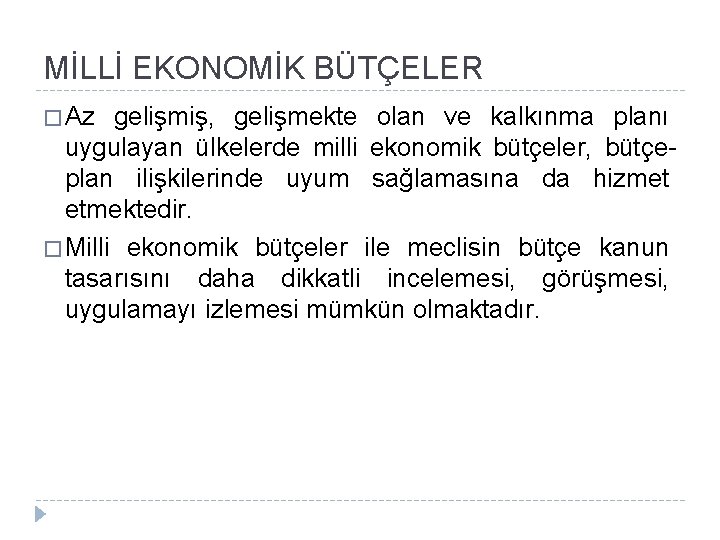 MİLLİ EKONOMİK BÜTÇELER

□ Az gelişmiş, gelişmekte olan ve kalkınma planı uygulayan ülkelerde milli ekonomik bütçeler, bütçe-plan ilişkilerinde uyum sağlamasına da hizmet etmektedir.

□ Milli ekonomik bütçeler ile meclisin bütçe kanun tasarısını daha dikkatli incelemesi, görüşmesi, uygulamayı izlemesi mümkün olmaktadır.